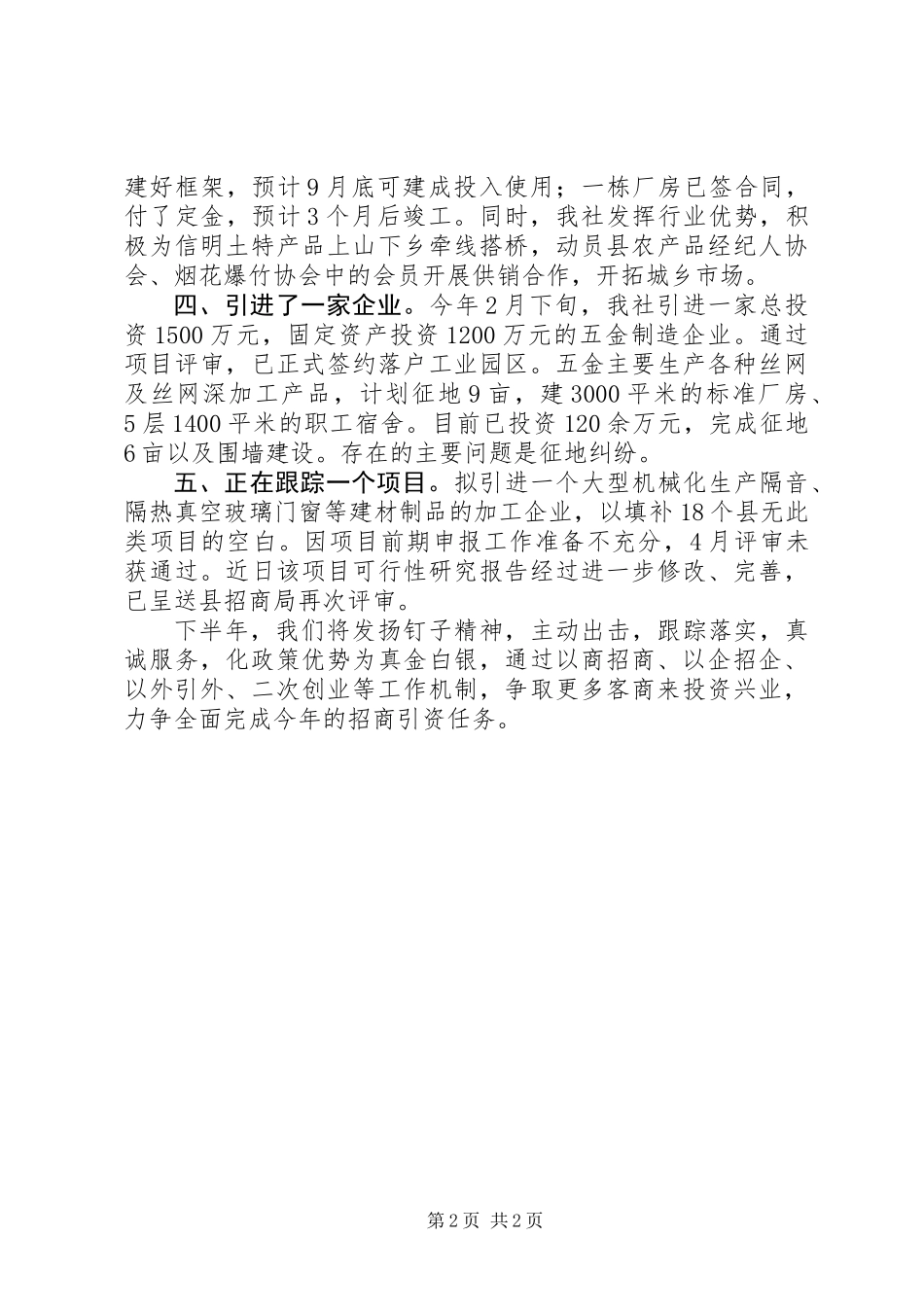 建好框架，预计9月底可建成投入使用；一栋厂房已签合同，付了定金，预计3个月后竣工。同时，我社发挥行业优势，积极为信明土特产品上山下乡牵线搭桥，动员县农产品经纪人协会、烟花爆竹协会中的会员开展供销合作，开拓城乡市场。

四、引进了一家企业。今年2月下旬，我社引进一家总投资1500万元，固定资产投资1200万元的五金制造企业。通过项目评审，已正式签约落户工业园区。五金主要生产各种丝网及丝网深加工产品，计划征地9亩，建3000平米的标准厂房、5层1400平米的职工宿舍。目前已投资120余万元，完成征地6亩以及围墙建设。存在的主要问题是征地纠纷。

五、正在跟踪一个项目。拟引进一个大型机械化生产隔音、隔热真空玻璃门窗等建材制品的加工企业，以填补18个县无此类项目的空白。因项目前期申报工作准备不充分，4月评审未获通过。近日该项目可行性研究报告经过进一步修改、完善，已呈送县招商局再次评审。

下半年，我们将发扬钉子精神，主动出击，跟踪落实，真诚服务，化政策优势为真金白银，通过以商招商、以企招企、以外引外、二次创业等工作机制，争取更多客商来投资兴业，力争全面完成今年的招商引资任务。

第2页 共2页